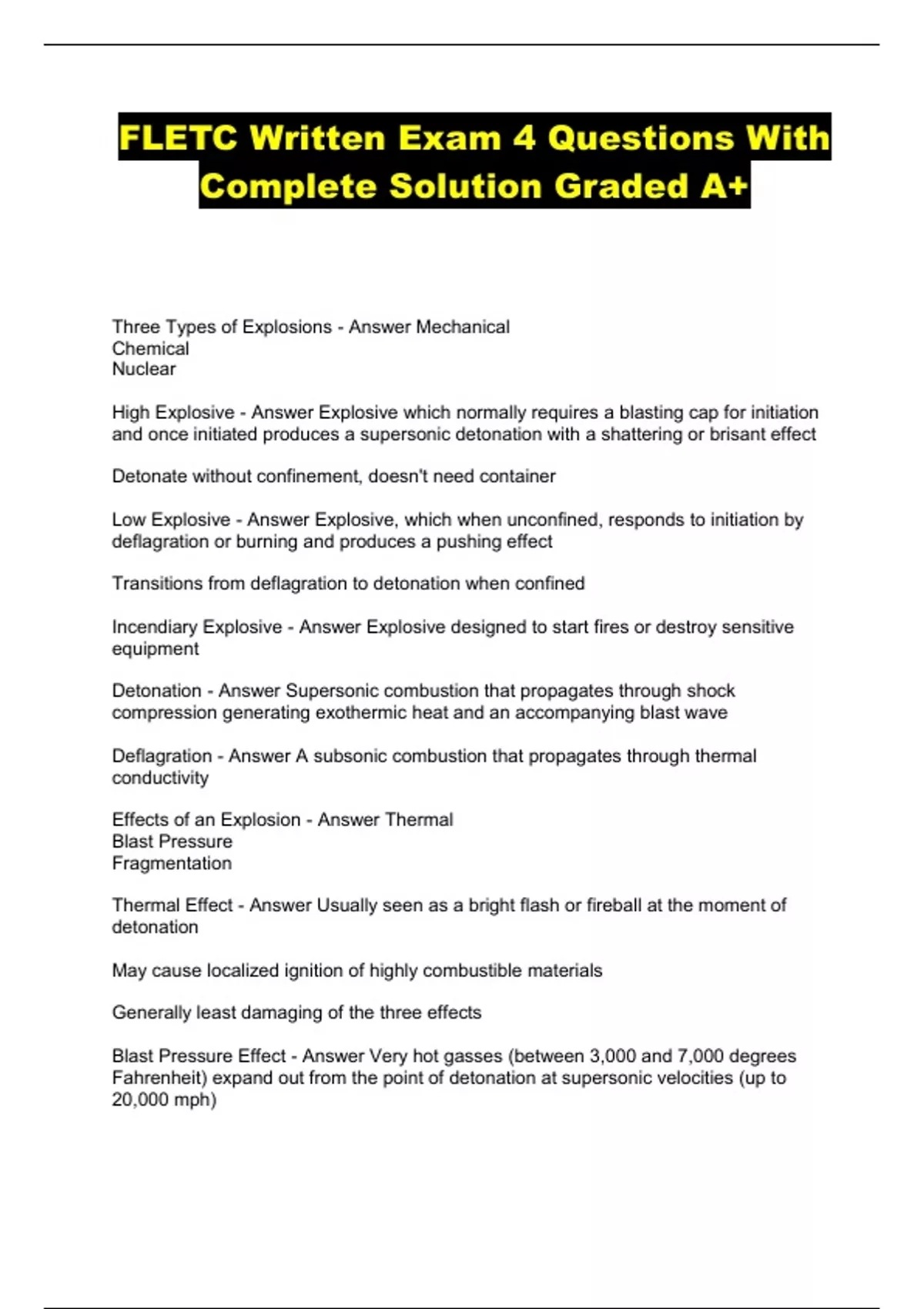 FLETC Written Exam 4 Questions With Complete Solution Graded A+

Three Types of Explosions - Answer Mechanical
Chemical
Nuclear

High Explosive - Answer Explosive which normally requires a blasting cap for initiation and once initiated produces a supersonic detonation with a shattering or brisant effect

Detonate without confinement, doesn't need container

Low Explosive - Answer Explosive, which when unconfined, responds to initiation by deflagration or burning and produces a pushing effect

Transitions from deflagration to detonation when confined

Incendiary Explosive - Answer Explosive designed to start fires or destroy sensitive equipment

Detonation - Answer Supersonic combustion that propagates through shock compression generating exothermic heat and an accompanying blast wave

Deflagration - Answer A subsonic combustion that propagates through thermal conductivity

Effects of an Explosion - Answer Thermal
Blast Pressure
Fragmentation

Thermal Effect - Answer Usually seen as a bright flash or fireball at the moment of detonation

May cause localized ignition of highly combustible materials

Generally least damaging of the three effects

Blast Pressure Effect - Answer Very hot gasses (between 3,000 and 7,000 degrees Fahrenheit) expand out from the point of detonation at supersonic velocities (up to 20,000 mph)